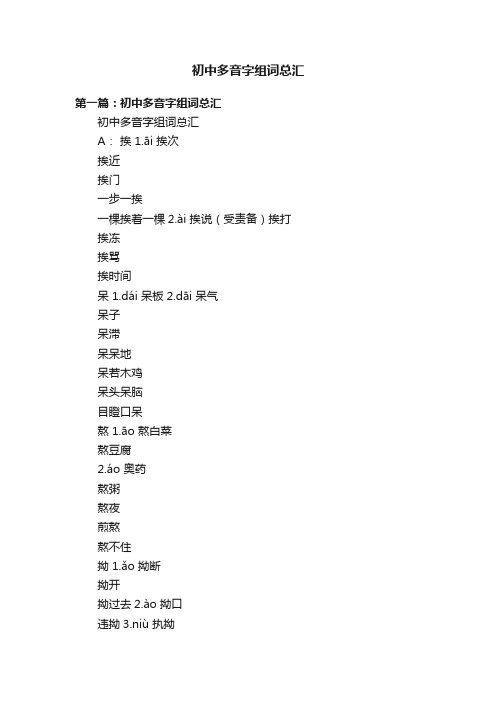 初中多音字组词总汇

第一篇：初中多音字组词总汇

初中多音字组词总汇

A： 挨 1.āi 挨次

挨近

挨门

一步一挨

一棵挨着一棵 2.ài 挨说（受责备）挨打

挨冻

挨骂

挨时间

呆 1.dái 呆板 2.dāi 呆气

呆子

呆滞

呆呆地

呆若木鸡

呆头呆脑

目瞪口呆

熬 1.āo 熬白菜

熬豆腐

2.áo 熬药

熬粥

熬夜

煎熬

熬不住

拗 1.ǎo 拗断

拗开

拗过去 2.ào 拗口

违拗 3.niù 执拗